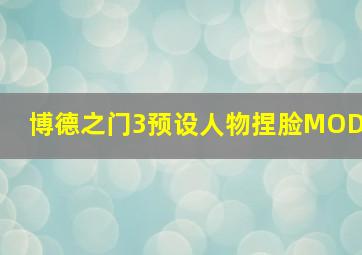 博德之门3预设人物捏脸MOD